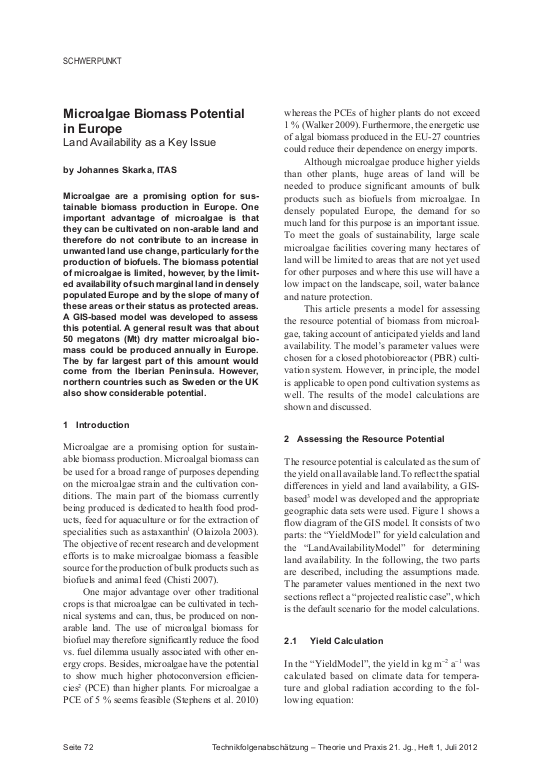 SCHWERPUNKT

Microalgae Biomass Potential in Europe
Land Availability as a Key Issue

by Johannes Skarka, ITAS

Microalgae are a promising option for sustainable biomass production in Europe. One important advantage of microalgae is that they can be cultivated on non-arable land and therefore do not contribute to an increase in unwanted land use change, particularly for the production of biofuels. The biomass potential of microalgae is limited, however, by the limited availability of such marginal land in densely populated Europe and by the slope of many of these areas or their status as protected areas. A GIS-based model was developed to assess this potential. A general result was that about 50 megatons (Mt) dry matter microalgal biomass could be produced annually in Europe. The by far largest part of this amount would come from the Iberian Peninsula. However, northern countries such as Sweden or the UK also show considerable potential.

1 Introduction

Microalgae are a promising option for sustainable biomass production. Microalgal biomass can be used for a broad range of purposes depending on the microalgae strain and the cultivation conditions. The main part of the biomass currently being produced is dedicated to health food products, feed for aquaculture or for the extraction of specialities such as astaxanthin$^1$ (Olaizola 2003). The objective of recent research and development efforts is to make microalgae biomass a feasible source for the production of bulk products such as biofuels and animal feed (Chisti 2007).

One major advantage over other traditional crops is that microalgae can be cultivated in technical systems and can, thus, be produced on non-arable land. The use of microalgal biomass for biofuel may therefore significantly reduce the food vs. fuel dilemma usually associated with other energy crops. Besides, microalgae have the potential to show much higher photoconversion efficiencies$^2$ (PCE) than higher plants. For microalgae a PCE of 5 % seems feasible (Stephens et al. 2010) whereas the PCEs of higher plants do not exceed 1 % (Walker 2009). Furthermore, the energetic use of algal biomass produced in the EU-27 countries could reduce their dependence on energy imports.

Although microalgae produce higher yields than other plants, huge areas of land will be needed to produce significant amounts of bulk products such as biofuels from microalgae. In densely populated Europe, the demand for so much land for this purpose is an important issue. To meet the goals of sustainability, large scale microalgae facilities covering many hectares of land will be limited to areas that are not yet used for other purposes and where this use will have a low impact on the landscape, soil, water balance and nature protection.

This article presents a model for assessing the resource potential of biomass from microalgae, taking account of anticipated yields and land availability. The model's parameter values were chosen for a closed photobioreactor (PBR) cultivation system. However, in principle, the model is applicable to open pond cultivation systems as well. The results of the model calculations are shown and discussed.

2 Assessing the Resource Potential

The resource potential is calculated as the sum of the yield on all available land. To reflect the spatial differences in yield and land availability, a GIS-based$^3$ model was developed and the appropriate geographic data sets were used. Figure 1 shows a flow diagram of the GIS model. It consists of two parts: the "YieldModel" for yield calculation and the "LandAvailabilityModel" for determining land availability. In the following, the two parts are described, including the assumptions made. The parameter values mentioned in the next two sections reflect a "projected realistic case", which is the default scenario for the model calculations.

2.1 Yield Calculation

In the "YieldModel", the yield in kg m$^{-2}$ a$^{-1}$ was calculated based on climate data for temperature and global radiation according to the following equation:

Seite 72 Technikfolgenabschätzung – Theorie und Praxis 21. Jg., Heft 1, Juli 2012